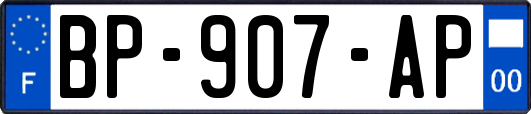 F
BP-907-AP
00